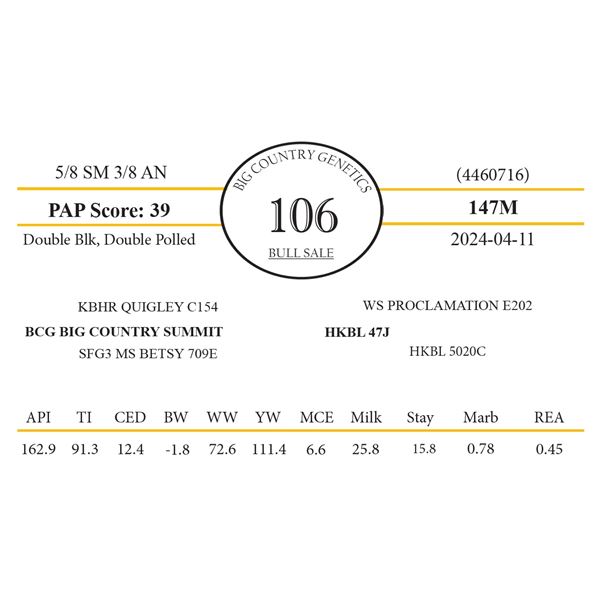 5/8 SM 3/8 AN

PAP Score: 39

Double Blk, Double Polled

BIG COUNTRY GENETICS

106

BULL SALE

(4460716)

147M

2024-04-11

KBHR QUIGLEY C154

BCG BIG COUNTRY SUMMIT

SFG3 MS BETSY 709E

WS PROCLAMATION E202

HKBL 47J

HKBL 5020C

| API | TI | CED | BW | WW | YW | MCE | Milk | Stay | Marb | REA |
|---|---|---|---|---|---|---|---|---|---|---|
| 162.9 | 91.3 | 12.4 | -1.8 | 72.6 | 111.4 | 6.6 | 25.8 | 15.8 | 0.78 | 0.45 |